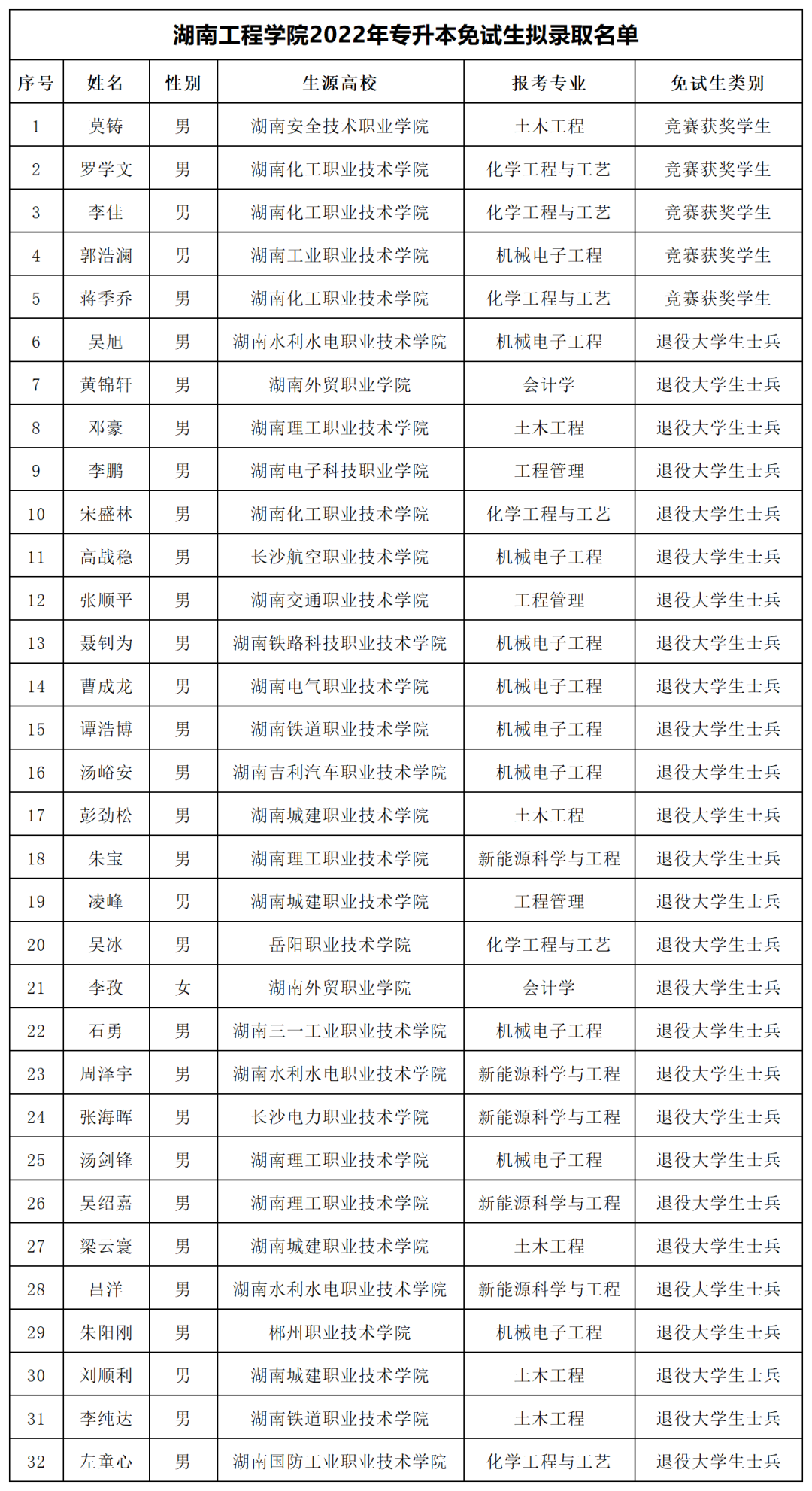 湖南工程学院2022年专升本免试生拟录取名单

| 序号 | 姓名 | 性别 | 生源高校 | 报考专业 | 免试生类别 |
|---|---|---|---|---|---|
| 1 | 莫铸 | 男 | 湖南安全技术职业学院 | 土木工程 | 竞赛获奖学生 |
| 2 | 罗学文 | 男 | 湖南化工职业技术学院 | 化学工程与工艺 | 竞赛获奖学生 |
| 3 | 李佳 | 男 | 湖南化工职业技术学院 | 化学工程与工艺 | 竞赛获奖学生 |
| 4 | 郭浩澜 | 男 | 湖南工业职业技术学院 | 机械电子工程 | 竞赛获奖学生 |
| 5 | 蒋季乔 | 男 | 湖南化工职业技术学院 | 化学工程与工艺 | 竞赛获奖学生 |
| 6 | 吴旭 | 男 | 湖南水利水电职业技术学院 | 机械电子工程 | 退役大学生士兵 |
| 7 | 黄锦轩 | 男 | 湖南外贸职业学院 | 会计学 | 退役大学生士兵 |
| 8 | 邓豪 | 男 | 湖南理工职业技术学院 | 土木工程 | 退役大学生士兵 |
| 9 | 李鹏 | 男 | 湖南电子科技职业学院 | 工程管理 | 退役大学生士兵 |
| 10 | 宋盛林 | 男 | 湖南化工职业技术学院 | 化学工程与工艺 | 退役大学生士兵 |
| 11 | 高战稳 | 男 | 长沙航空职业技术学院 | 机械电子工程 | 退役大学生士兵 |
| 12 | 张顺平 | 男 | 湖南交通职业技术学院 | 工程管理 | 退役大学生士兵 |
| 13 | 聂钊为 | 男 | 湖南铁路科技职业技术学院 | 机械电子工程 | 退役大学生士兵 |
| 14 | 曹成龙 | 男 | 湖南电气职业技术学院 | 机械电子工程 | 退役大学生士兵 |
| 15 | 谭浩博 | 男 | 湖南铁道职业技术学院 | 机械电子工程 | 退役大学生士兵 |
| 16 | 汤峪安 | 男 | 湖南吉利汽车职业技术学院 | 机械电子工程 | 退役大学生士兵 |
| 17 | 彭劲松 | 男 | 湖南城建职业技术学院 | 土木工程 | 退役大学生士兵 |
| 18 | 朱宝 | 男 | 湖南理工职业技术学院 | 新能源科学与工程 | 退役大学生士兵 |
| 19 | 凌峰 | 男 | 湖南城建职业技术学院 | 工程管理 | 退役大学生士兵 |
| 20 | 吴冰 | 男 | 岳阳职业技术学院 | 化学工程与工艺 | 退役大学生士兵 |
| 21 | 李孜 | 女 | 湖南外贸职业学院 | 会计学 | 退役大学生士兵 |
| 22 | 石勇 | 男 | 湖南三一工业职业技术学院 | 机械电子工程 | 退役大学生士兵 |
| 23 | 周泽宇 | 男 | 湖南水利水电职业技术学院 | 新能源科学与工程 | 退役大学生士兵 |
| 24 | 张海晖 | 男 | 长沙电力职业技术学院 | 新能源科学与工程 | 退役大学生士兵 |
| 25 | 汤剑锋 | 男 | 湖南理工职业技术学院 | 机械电子工程 | 退役大学生士兵 |
| 26 | 吴绍嘉 | 男 | 湖南理工职业技术学院 | 新能源科学与工程 | 退役大学生士兵 |
| 27 | 梁云寰 | 男 | 湖南城建职业技术学院 | 土木工程 | 退役大学生士兵 |
| 28 | 吕洋 | 男 | 湖南水利水电职业技术学院 | 新能源科学与工程 | 退役大学生士兵 |
| 29 | 朱阳刚 | 男 | 郴州职业技术学院 | 机械电子工程 | 退役大学生士兵 |
| 30 | 刘顺利 | 男 | 湖南城建职业技术学院 | 土木工程 | 退役大学生士兵 |
| 31 | 李纯达 | 男 | 湖南铁道职业技术学院 | 土木工程 | 退役大学生士兵 |
| 32 | 左童心 | 男 | 湖南国防工业职业技术学院 | 化学工程与工艺 | 退役大学生士兵 |